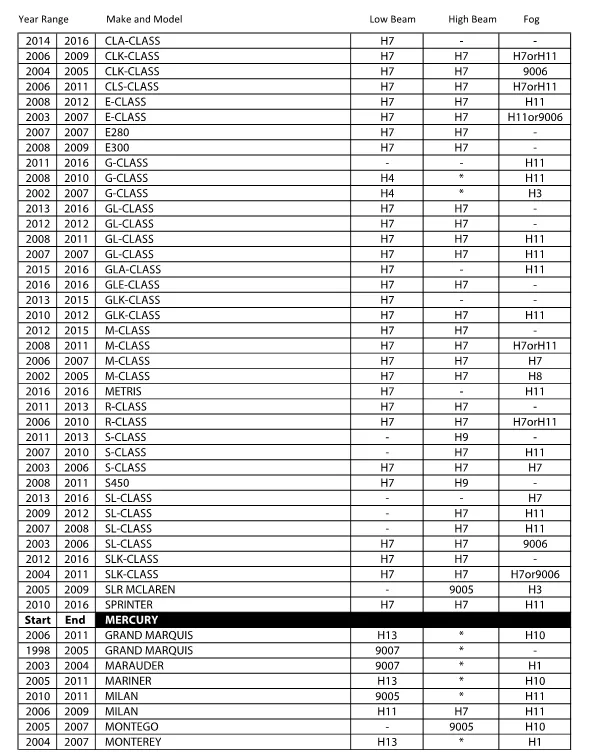 | Year Range | | Make and Model | Low Beam | High Beam | Fog |
|---|---|---|---|---|---|
| 2014 | 2016 | CLA-CLASS | H7 | - | - |
| 2006 | 2009 | CLK-CLASS | H7 | H7 | H7orH11 |
| 2004 | 2005 | CLK-CLASS | H7 | H7 | 9006 |
| 2006 | 2011 | CLS-CLASS | H7 | H7 | H7orH11 |
| 2008 | 2012 | E-CLASS | H7 | H7 | H11 |
| 2003 | 2007 | E-CLASS | H7 | H7 | H11or9006 |
| 2007 | 2007 | E280 | H7 | H7 | - |
| 2008 | 2009 | E300 | H7 | H7 | - |
| 2011 | 2016 | G-CLASS | - | - | H11 |
| 2008 | 2010 | G-CLASS | H4 | * | H11 |
| 2002 | 2007 | G-CLASS | H4 | * | H3 |
| 2013 | 2016 | GL-CLASS | H7 | H7 | - |
| 2012 | 2012 | GL-CLASS | H7 | H7 | - |
| 2008 | 2011 | GL-CLASS | H7 | H7 | H11 |
| 2007 | 2007 | GL-CLASS | H7 | H7 | H11 |
| 2015 | 2016 | GLA-CLASS | H7 | - | H11 |
| 2016 | 2016 | GLE-CLASS | H7 | H7 | - |
| 2013 | 2015 | GLK-CLASS | H7 | - | - |
| 2010 | 2012 | GLK-CLASS | H7 | H7 | H11 |
| 2012 | 2015 | M-CLASS | H7 | H7 | - |
| 2008 | 2011 | M-CLASS | H7 | H7 | H7orH11 |
| 2006 | 2007 | M-CLASS | H7 | H7 | H7 |
| 2002 | 2005 | M-CLASS | H7 | H7 | H8 |
| 2016 | 2016 | METRIS | H7 | - | H11 |
| 2011 | 2013 | R-CLASS | H7 | H7 | - |
| 2006 | 2010 | R-CLASS | H7 | H7 | H7orH11 |
| 2011 | 2013 | S-CLASS | - | H9 | - |
| 2007 | 2010 | S-CLASS | - | H7 | H11 |
| 2003 | 2006 | S-CLASS | H7 | H7 | H7 |
| 2008 | 2011 | S450 | H7 | H9 | - |
| 2013 | 2016 | SL-CLASS | - | - | H7 |
| 2009 | 2012 | SL-CLASS | - | H7 | H11 |
| 2007 | 2008 | SL-CLASS | - | H7 | H11 |
| 2003 | 2006 | SL-CLASS | H7 | H7 | 9006 |
| 2012 | 2016 | SLK-CLASS | H7 | H7 | - |
| 2004 | 2011 | SLK-CLASS | H7 | H7 | H7or9006 |
| 2005 | 2009 | SLR MCLAREN | - | 9005 | H3 |
| 2010 | 2016 | SPRINTER | H7 | H7 | H11 |
| Start | End | MERCURY | | | |
| 2006 | 2011 | GRAND MARQUIS | H13 | * | H10 |
| 1998 | 2005 | GRAND MARQUIS | 9007 | * | - |
| 2003 | 2004 | MARAUDER | 9007 | * | H1 |
| 2005 | 2011 | MARINER | H13 | * | H10 |
| 2010 | 2011 | MILAN | 9005 | * | H11 |
| 2006 | 2009 | MILAN | H11 | H7 | H11 |
| 2005 | 2007 | MONTEGO | - | 9005 | H10 |
| 2004 | 2007 | MONTEREY | H13 | * | H1 |